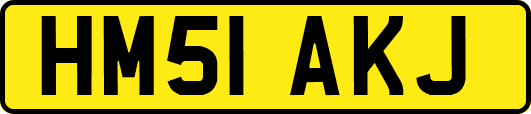 HM51 AKJ